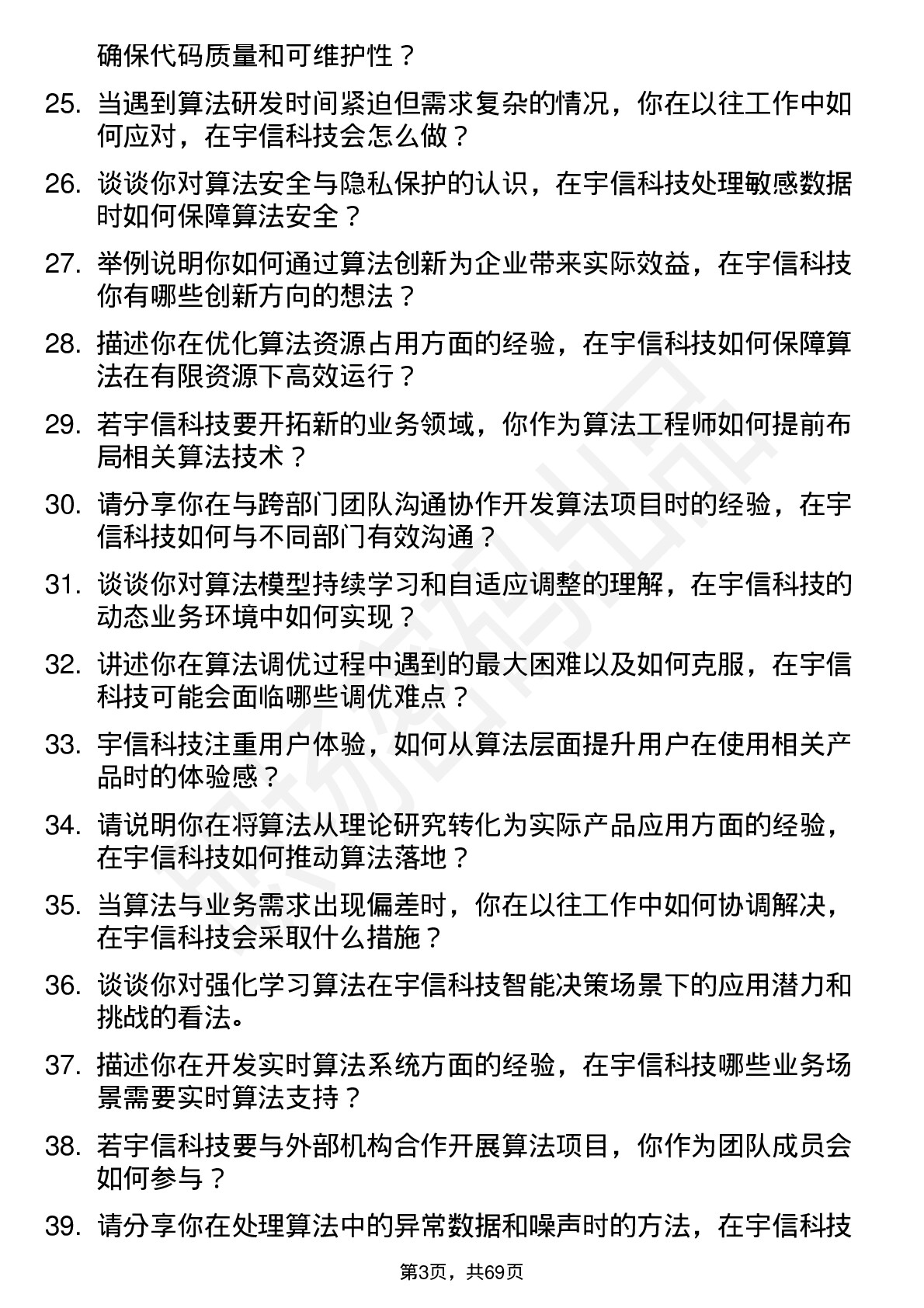 确保代码质量和可维护性？

25. 当遇到算法研发时间紧迫但需求复杂的情况，你在以往工作中如何应对，在宇信科技会怎么做？

26. 谈谈你对算法安全与隐私保护的认识，在宇信科技处理敏感数据时如何保障算法安全？

27. 举例说明你如何通过算法创新为企业带来实际效益，在宇信科技你有哪些创新方向的想法？

28. 描述你在优化算法资源占用方面的经验，在宇信科技如何保障算法在有限资源下高效运行？

29. 若宇信科技要开拓新的业务领域，你作为算法工程师如何提前布局相关算法技术？

30. 请分享你在与跨部门团队沟通协作开发算法项目时的经验，在宇信科技如何与不同部门有效沟通？

31. 谈谈你对算法模型持续学习和自适应调整的理解，在宇信科技的动态业务环境中如何实现？

32. 讲述你在算法调优过程中遇到的最大困难以及如何克服，在宇信科技可能会面临哪些调优难点？

33. 宇信科技注重用户体验，如何从算法层面提升用户在使用相关产品时的体验感？

34. 请说明你在将算法从理论研究转化为实际产品应用方面的经验，在宇信科技如何推动算法落地？

35. 当算法与业务需求出现偏差时，你在以往工作中如何协调解决，在宇信科技会采取什么措施？

36. 谈谈你对强化学习算法在宇信科技智能决策场景下的应用潜力和挑战的看法。

37. 描述你在开发实时算法系统方面的经验，在宇信科技哪些业务场景需要实时算法支持？

38. 若宇信科技要与外部机构合作开展算法项目，你作为团队成员会如何参与？

39. 请分享你在处理算法中的异常数据和噪声时的方法，在宇信科技

第3页，共69页